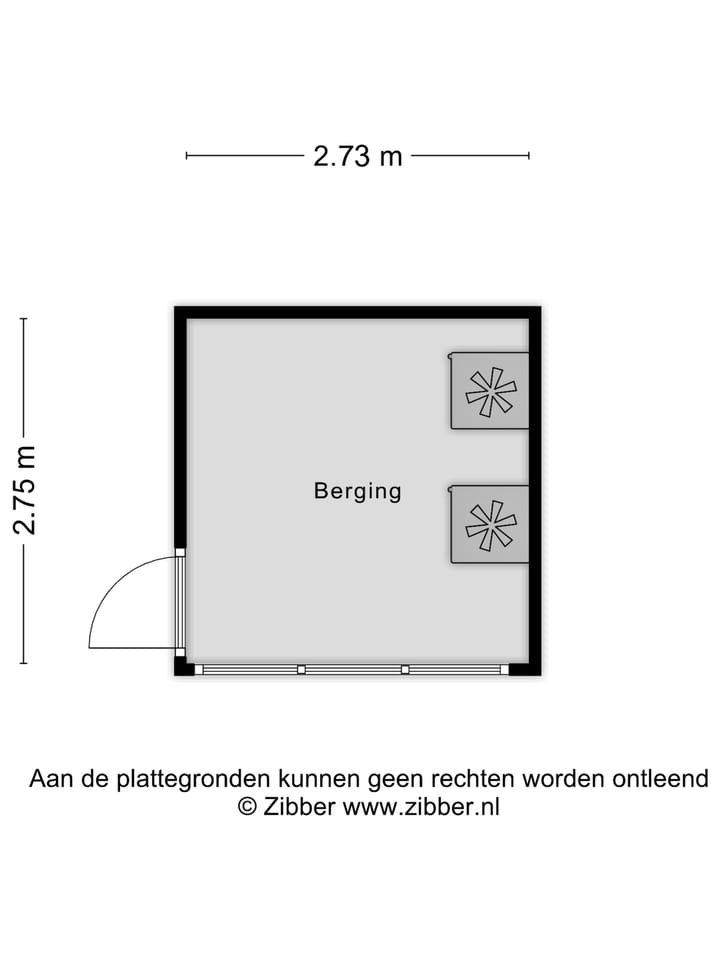 2.73 m

2.75 m

Berging

Aan de plattegronden kunnen geen rechten worden ontleend
© Zibber www.zibber.nl